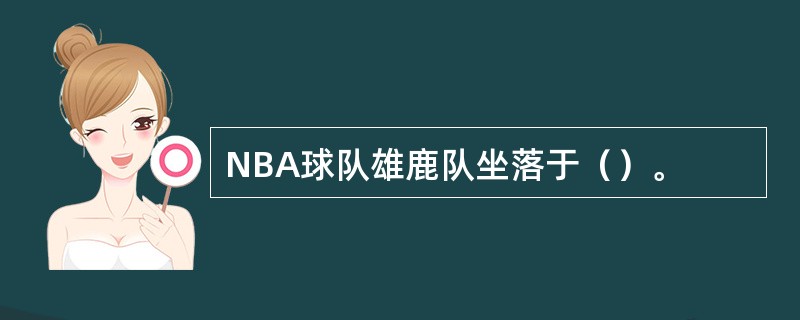 NBA球队雄鹿队坐落于（）。